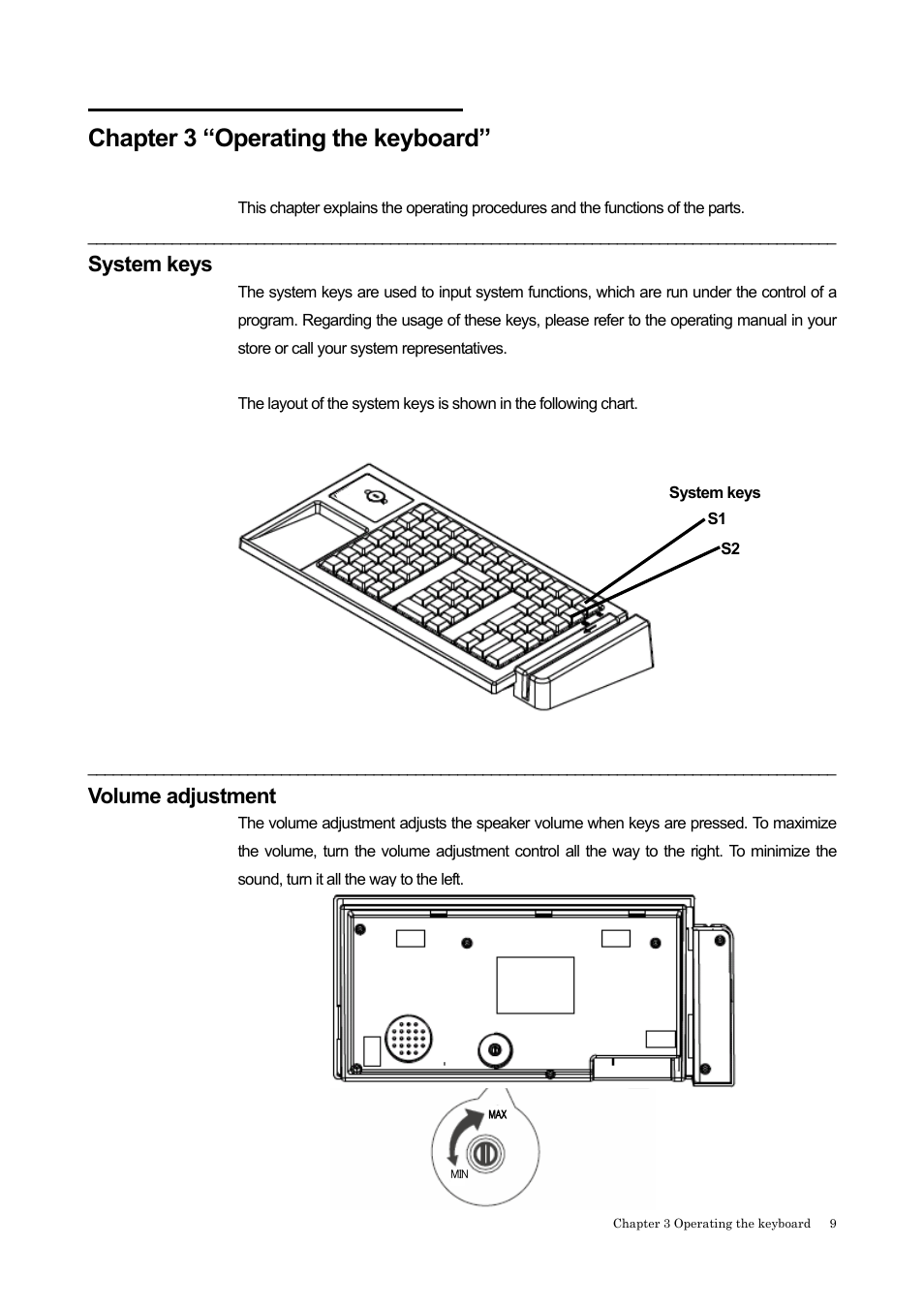 Chapter 3 “Operating the keyboard”

This chapter explains the operating procedures and the functions of the parts.

System keys

The system keys are used to input system functions, which are run under the control of a program. Regarding the usage of these keys, please refer to the operating manual in your store or call your system representatives.

The layout of the system keys is shown in the following chart.

System keys
S1
S2

Volume adjustment

The volume adjustment adjusts the speaker volume when keys are pressed. To maximize the volume, turn the volume adjustment control all the way to the right. To minimize the sound, turn it all the way to the left.

MAX
MIN

Chapter 3 Operating the keyboard 9